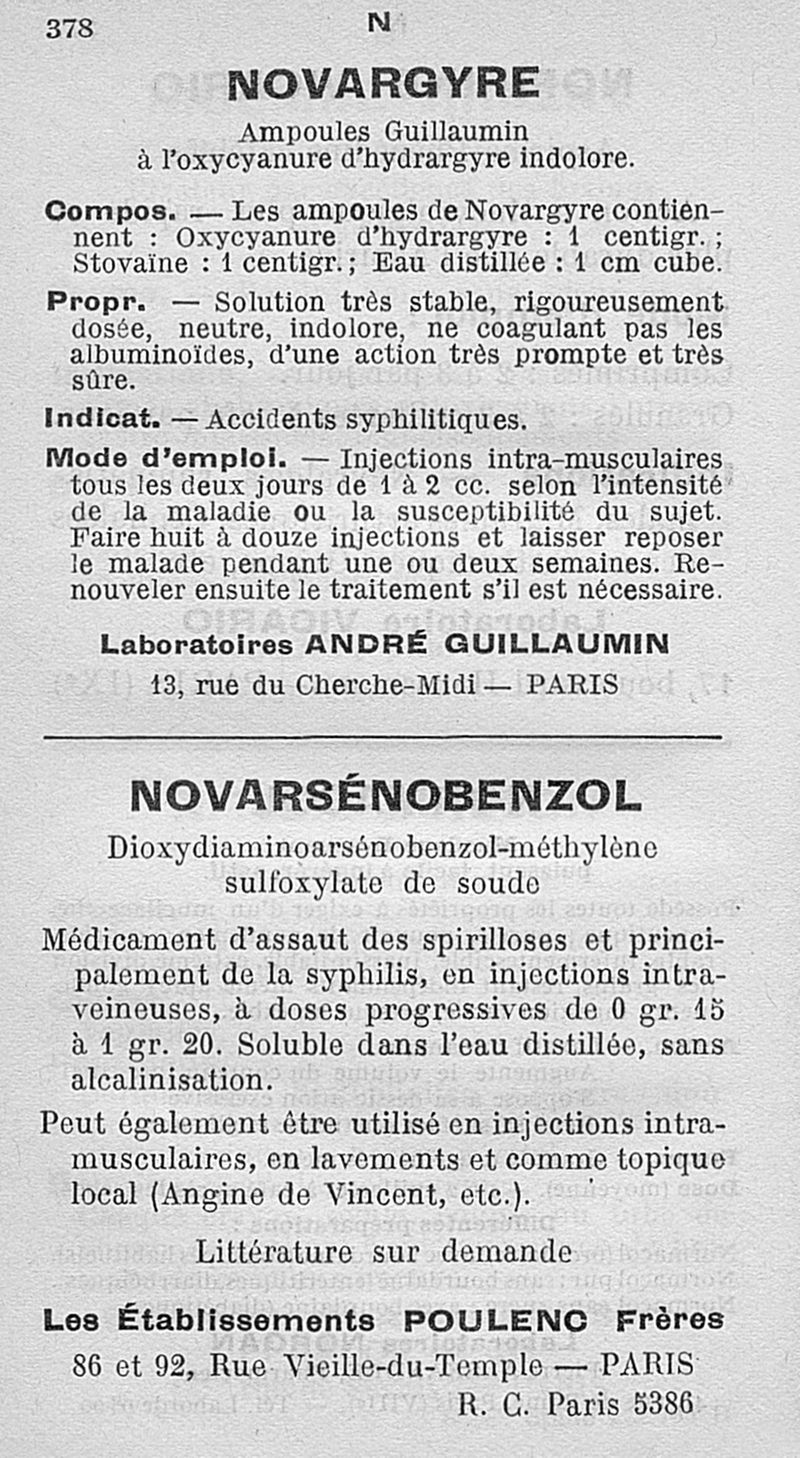 378 N

NOVARGYRE

Ampoules Guillaumin
à l'oxycyanure d'hydrargyre indolore.

Compos. — Les ampoules de Novargyre contiennent : Oxycyanure d'hydrargyre : 1 centigr. ; Stovaïne : 1 centigr. ; Eau distillée : 1 cm cube.

Propr. — Solution très stable, rigoureusement dosée, neutre, indolore, ne coagulant pas les albuminoïdes, d'une action très prompte et très sûre.

Indicat. — Accidents syphilitiques.

Mode d'emploi. — Injections intra-musculaires tous les deux jours de 1 à 2 cc. selon l'intensité de la maladie ou la susceptibilité du sujet. Faire huit à douze injections et laisser reposer le malade pendant une ou deux semaines. Renouveler ensuite le traitement s'il est nécessaire.

Laboratoires ANDRÉ GUILLAUMIN
13, rue du Cherche-Midi — PARIS

NOVARSÉNOBENZOL

Dioxydiaminoarsénobenzol-méthylène sulfoxylate de soude

Médicament d'assaut des spirilloses et principalement de la syphilis, en injections intraveineuses, à doses progressives de 0 gr. 15 à 1 gr. 20. Soluble dans l'eau distillée, sans alcalinisation.

Peut également être utilisé en injections intramusculaires, en lavements et comme topique local (Angine de Vincent, etc.).

Littérature sur demande

Les Établissements POULENC Frères
86 et 92, Rue Vieille-du-Temple — PARIS
R. C. Paris 5386